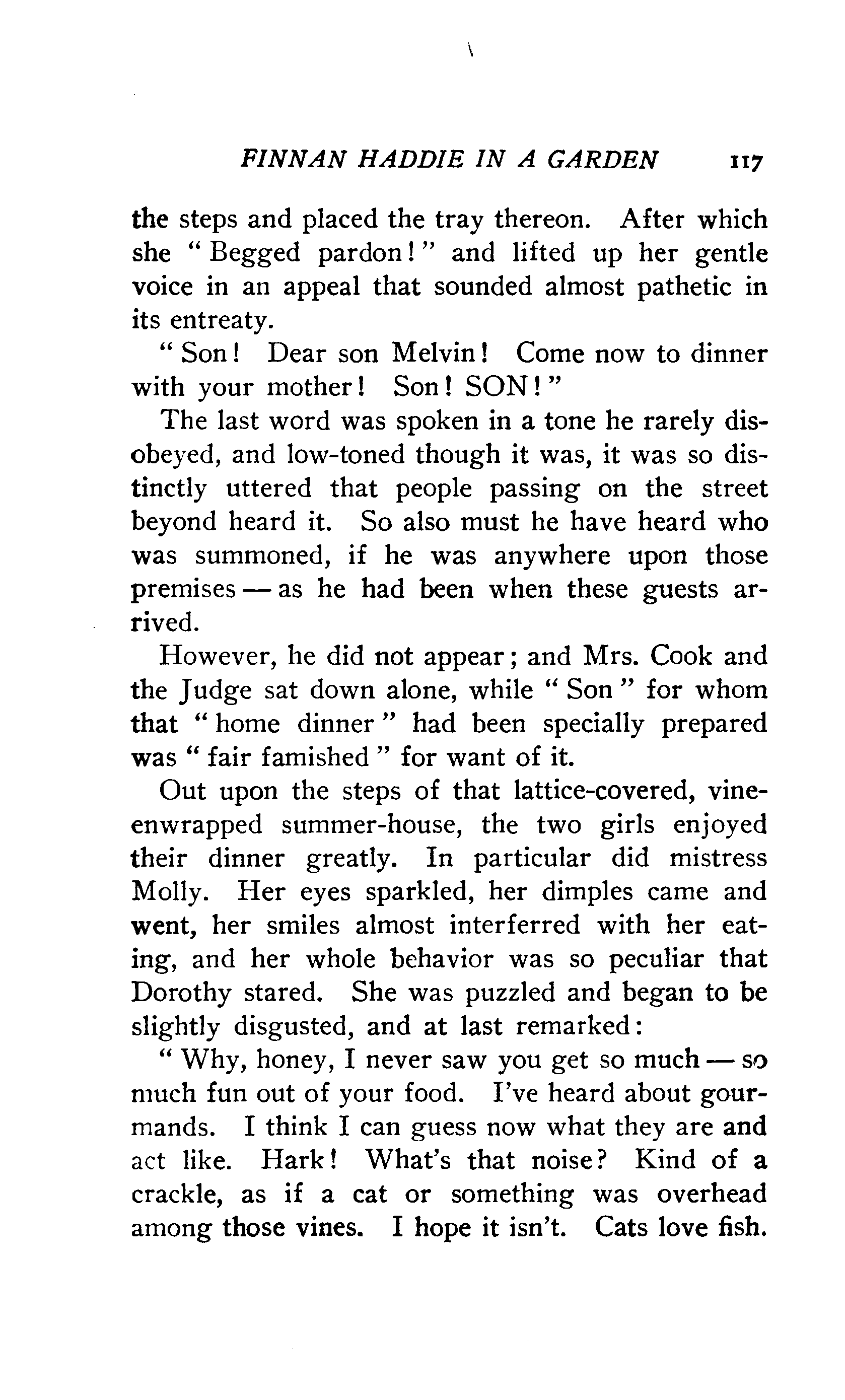 FINNAN HADDIE IN A GARDEN 117

the steps and placed the tray thereon. After which she "Begged pardon!" and lifted up her gentle voice in an appeal that sounded almost pathetic in its entreaty.

"Son! Dear son Melvin! Come now to dinner with your mother! Son! SON!"

The last word was spoken in a tone he rarely disobeyed, and low-toned though it was, it was so distinctly uttered that people passing on the street beyond heard it. So also must he have heard who was summoned, if he was anywhere upon those premises — as he had been when these guests arrived.

However, he did not appear; and Mrs. Cook and the Judge sat down alone, while "Son" for whom that "home dinner" had been specially prepared was "fair famished" for want of it.

Out upon the steps of that lattice-covered, vine-enwrapped summer-house, the two girls enjoyed their dinner greatly. In particular did mistress Molly. Her eyes sparkled, her dimples came and went, her smiles almost interferred with her eating, and her whole behavior was so peculiar that Dorothy stared. She was puzzled and began to be slightly disgusted, and at last remarked:

"Why, honey, I never saw you get so much — so much fun out of your food. I've heard about gourmands. I think I can guess now what they are and act like. Hark! What's that noise? Kind of a crackle, as if a cat or something was overhead among those vines. I hope it isn't. Cats love fish.